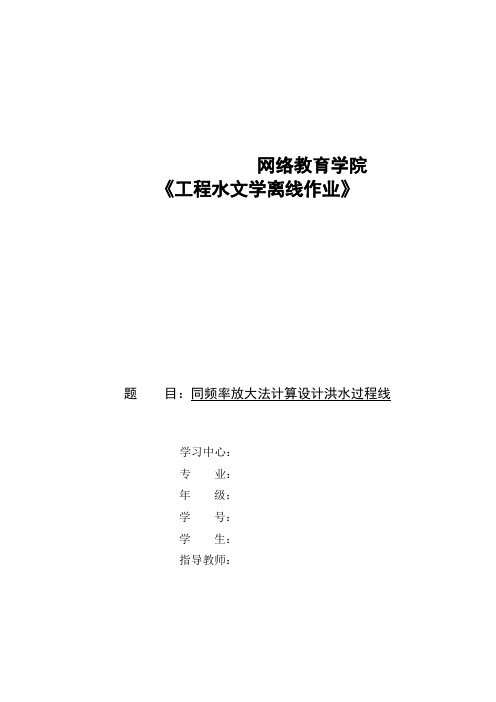 网络教育学院
《工程水文学离线作业》

题 目：同频率放大法计算设计洪水过程线

学习中心：
专 业：
年 级：
学 号：
学 生：
指导教师：